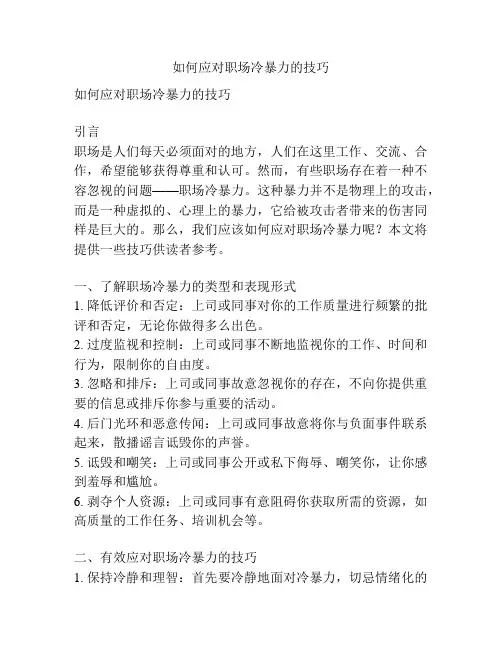 如何应对职场冷暴力的技巧

如何应对职场冷暴力的技巧

引言
职场是人们每天必须面对的地方，人们在这里工作、交流、合作，希望能够获得尊重和认可。然而，有些职场存在着一种不容忽视的问题——职场冷暴力。这种暴力并不是物理上的攻击，而是一种虚拟的、心理上的暴力，它给被攻击者带来的伤害同样是巨大的。那么，我们应该如何应对职场冷暴力呢？本文将提供一些技巧供读者参考。

一、了解职场冷暴力的类型和表现形式
1. 降低评价和否定：上司或同事对你的工作质量进行频繁的批评和否定，无论你做得多么出色。
2. 过度监视和控制：上司或同事不断地监视你的工作、时间和行为，限制你的自由度。
3. 忽略和排斥：上司或同事故意忽视你的存在，不向你提供重要的信息或排斥你参与重要的活动。
4. 后门光环和恶意传闻：上司或同事故意将你与负面事件联系起来，散播谣言诋毁你的声誉。
5. 诋毁和嘲笑：上司或同事公开或私下侮辱、嘲笑你，让你感到羞辱和尴尬。
6. 剥夺个人资源：上司或同事有意阻碍你获取所需的资源，如高质量的工作任务、培训机会等。

二、有效应对职场冷暴力的技巧
1. 保持冷静和理智：首先要冷静地面对冷暴力，切忌情绪化的